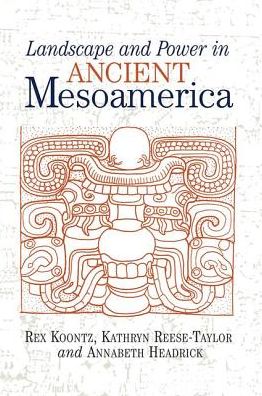 Landscape and Power in
ANCIENT
Mesoamerica

REX KOONTZ, KATHRYN REESE-TAYLOR
and ANNABETH HEADRICK